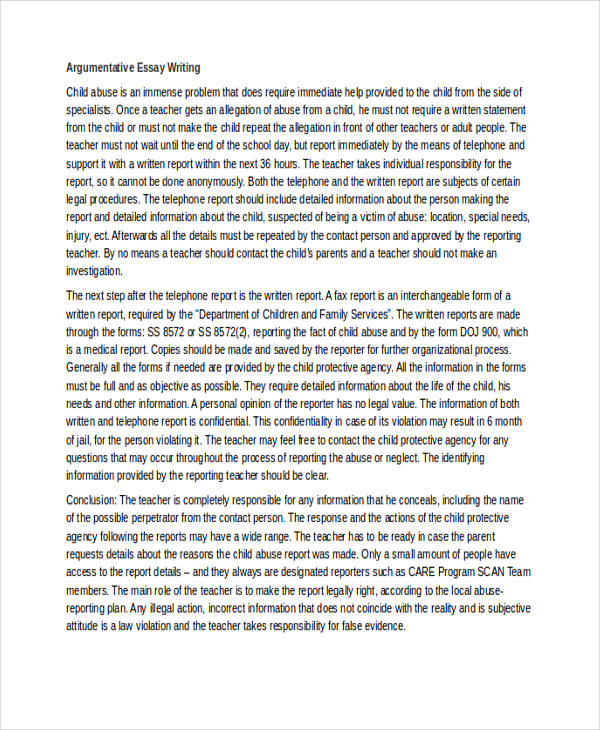 Argumentative Essay Writing

Child abuse is an immense problem that does require immediate help provided to the child from the side of specialists. Once a teacher gets an allegation of abuse from a child, he must not require a written statement from the child or must not make the child repeat the allegation in front of other teachers or adult people. The teacher must not wait until the end of the school day, but report immediately by the means of telephone and support it with a written report within the next 36 hours. The teacher takes individual responsibility for the report, so it cannot be done anonymously. Both the telephone and the written report are subjects of certain legal procedures. The telephone report should include detailed information about the person making the report and detailed information about the child, suspected of being a victim of abuse: location, special needs, injury, ect. Afterwards all the details must be repeated by the contact person and approved by the reporting teacher. By no means a teacher should contact the child's parents and a teacher should not make an investigation.

The next step after the telephone report is the written report. A fax report is an interchangeable form of a written report, required by the "Department of Children and Family Services". The written reports are made through the forms: SS 8572 or SS 8572(2), reporting the fact of child abuse and by the form DOJ 900, which is a medical report. Copies should be made and saved by the reporter for further organizational process. Generally all the forms if needed are provided by the child protective agency. All the information in the forms must be full and as objective as possible. They require detailed information about the life of the child, his needs and other information. A personal opinion of the reporter has no legal value. The information of both written and telephone report is confidential. This confidentiality in case of its violation may result in 6 month of jail, for the person violating it. The teacher may feel free to contact the child protective agency for any questions that may occur throughout the process of reporting the abuse or neglect. The identifying information provided by the reporting teacher should be clear.

Conclusion: The teacher is completely responsible for any information that he conceals, including the name of the possible perpetrator from the contact person. The response and the actions of the child protective agency following the reports may have a wide range. The teacher has to be ready in case the parent requests details about the reasons the child abuse report was made. Only a small amount of people have access to the report details – and they always are designated reporters such as CARE Program SCAN Team members. The main role of the teacher is to make the report legally right, according to the local abuse-reporting plan. Any illegal action, incorrect information that does not coincide with the reality and is subjective attitude is a law violation and the teacher takes responsibility for false evidence.